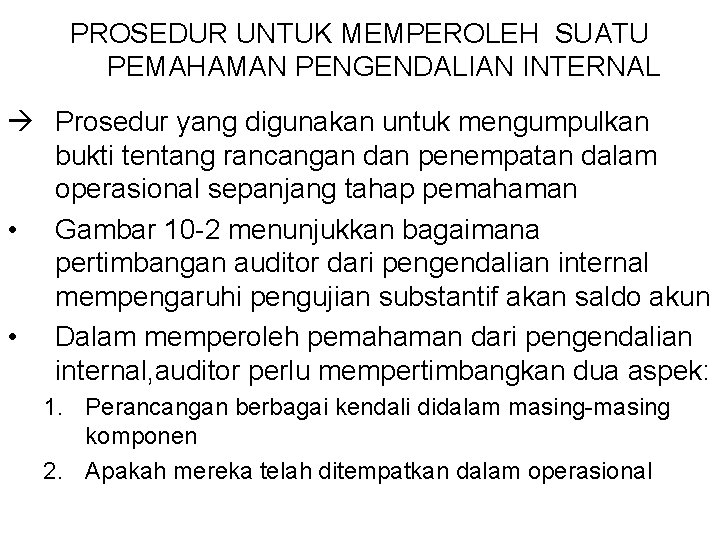 PROSEDUR UNTUK MEMPEROLEH SUATU PEMAHAMAN PENGENDALIAN INTERNAL

→ Prosedur yang digunakan untuk mengumpulkan bukti tentang rancangan dan penempatan dalam operasional sepanjang tahap pemahaman

• Gambar 10-2 menunjukkan bagaimana pertimbangan auditor dari pengendalian internal mempengaruhi pengujian substantif akan saldo akun

• Dalam memperoleh pemahaman dari pengendalian internal,auditor perlu mempertimbangkan dua aspek:

1. Perancangan berbagai kendali didalam masing-masing komponen

2. Apakah mereka telah ditempatkan dalam operasional